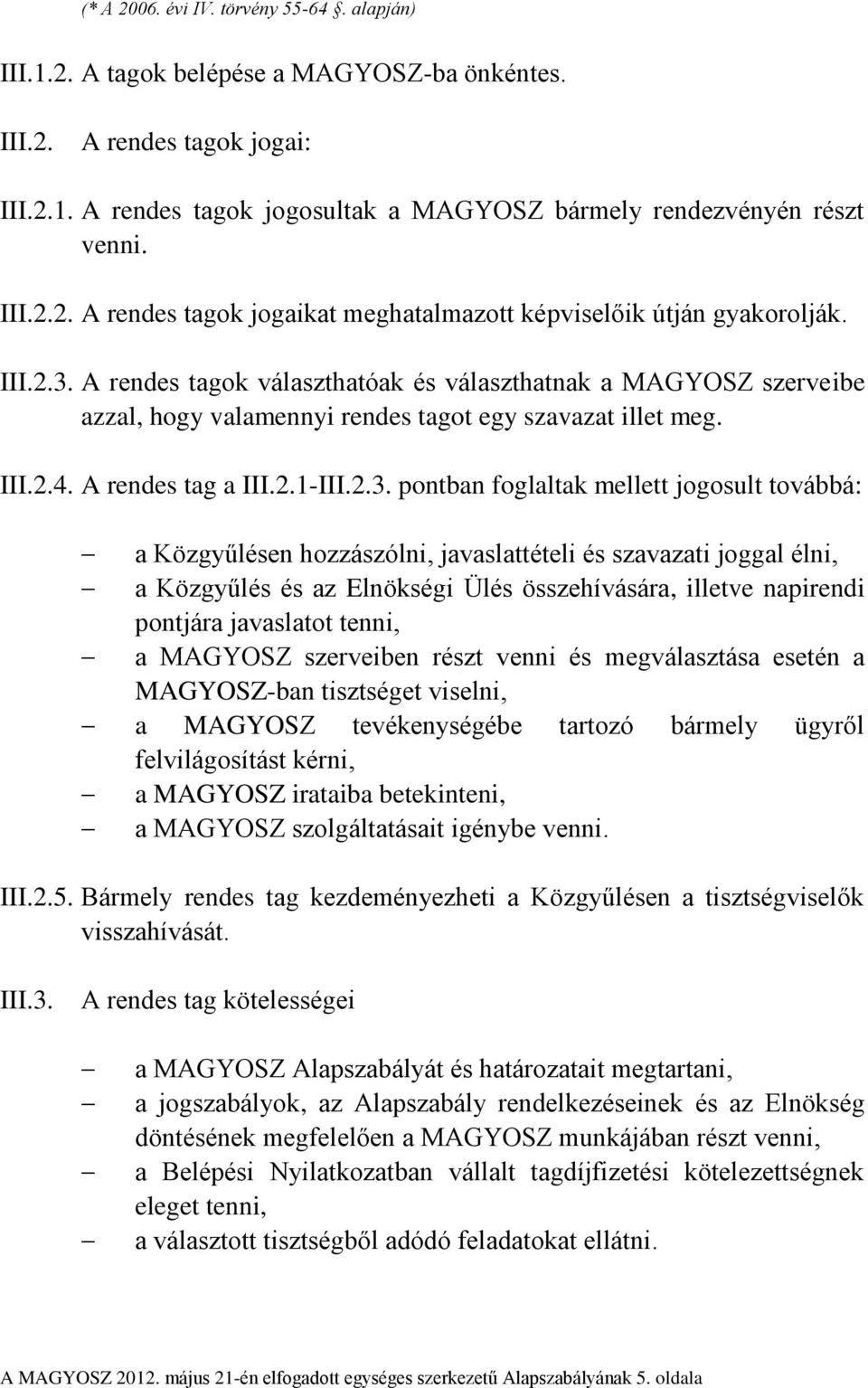 (* A 2006. évi IV. törvény 55-64 §. alapján)

III.1.2. A tagok belépése a MAGYOSZ-ba önkéntes.

III.2. A rendes tagok jogai:

III.2.1. A rendes tagok jogosultak a MAGYOSZ bármely rendezvényén részt venni.

III.2.2. A rendes tagok jogaikat meghatalmazott képviselőik útján gyakorolják.

III.2.3. A rendes tagok választhatóak és választhatnak a MAGYOSZ szerveibe azzal, hogy valamennyi rendes tagot egy szavazat illet meg.

III.2.4. A rendes tag a III.2.1-III.2.3. pontban foglaltak mellett jogosult továbbá:

– a Közgyűlésen hozzászólni, javaslattételi és szavazati joggal élni,
– a Közgyűlés és az Elnökségi Ülés összehívására, illetve napirendi pontjára javaslatot tenni,
– a MAGYOSZ szerveiben részt venni és megválasztása esetén a MAGYOSZ-ban tisztséget viselni,
– a MAGYOSZ tevékenységébe tartozó bármely ügyről felvilágosítást kérni,
– a MAGYOSZ irataiba betekinteni,
– a MAGYOSZ szolgáltatásait igénybe venni.

III.2.5. Bármely rendes tag kezdeményezheti a Közgyűlésen a tisztségviselők visszahívását.

III.3. A rendes tag kötelességei

– a MAGYOSZ Alapszabályát és határozatait megtartani,
– a jogszabályok, az Alapszabály rendelkezéseinek és az Elnökség döntésének megfelelően a MAGYOSZ munkájában részt venni,
– a Belépési Nyilatkozatban vállalt tagdíjfizetési kötelezettségnek eleget tenni,
– a választott tisztségből adódó feladatokat ellátni.

A MAGYOSZ 2012. május 21-én elfogadott egységes szerkezetű Alapszabályának 5. oldala